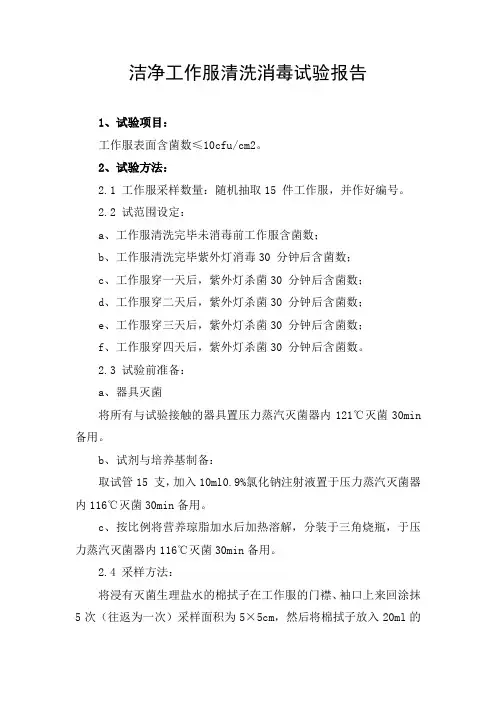 洁净工作服清洗消毒试验报告

1、试验项目：

工作服表面含菌数≤10cfu/cm2。

2、试验方法：

2.1 工作服采样数量：随机抽取 15 件工作服，并作好编号。

2.2 试范围设定：

a、工作服清洗完毕未消毒前工作服含菌数；

b、工作服清洗完毕紫外灯消毒 30 分钟后含菌数；

c、工作服穿一天后，紫外灯杀菌 30 分钟后含菌数；

d、工作服穿二天后，紫外灯杀菌 30 分钟后含菌数；

e、工作服穿三天后，紫外灯杀菌 30 分钟后含菌数；

f、工作服穿四天后，紫外灯杀菌 30 分钟后含菌数。

2.3 试验前准备：

a、器具灭菌

将所有与试验接触的器具置压力蒸汽灭菌器内 121℃灭菌 30min 备用。

b、试剂与培养基制备：

取试管 15 支，加入 10ml0.9%氯化钠注射液置于压力蒸汽灭菌器内 116℃灭菌 30min 备用。

c、按比例将营养琼脂加水后加热溶解，分装于三角烧瓶，于压力蒸汽灭菌器内 116℃灭菌 30min 备用。

2.4 采样方法：

将浸有灭菌生理盐水的棉拭子在工作服的门襟、袖口上来回涂抹 5 次（往返为一次）采样面积为 5×5cm，然后将棉拭子放入 20ml 的